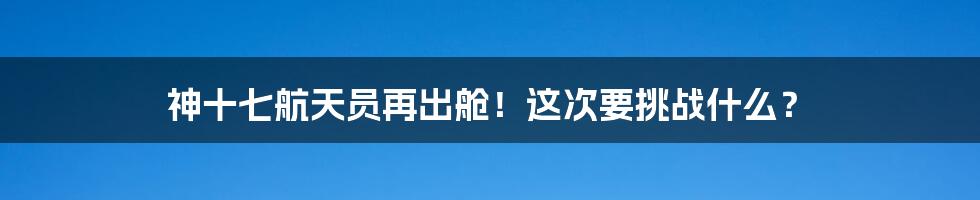 神十七航天员再出舱！这次要挑战什么？